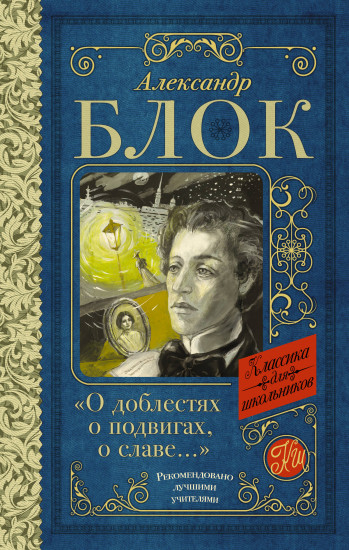 Александр
БЛОК

Классика для школьников

«О доблестях
о подвигах,
о славе...»

КШ

Рекомендовано лучшими учителями